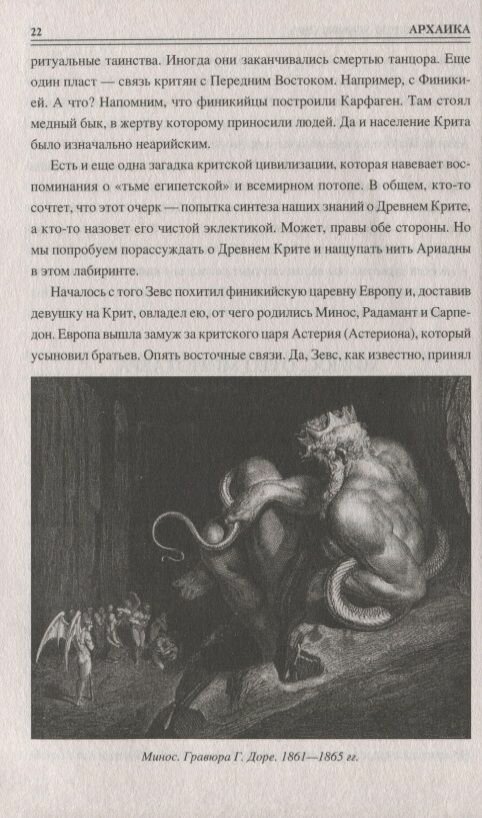 22 АРХАИКА

ритуальные таинства. Иногда они заканчивались смертью танцора. Еще один пласт — связь критян с Передним Востоком. Например, с Финикией. А что? Напомним, что финикийцы построили Карфаген. Там стоял медный бык, в жертву которому приносили людей. Да и население Крита было изначально неарийским.

Есть и еще одна загадка критской цивилизации, которая навевает воспоминания о «тьме египетской» и всемирном потопе. В общем, кто-то сочтет, что этот очерк — попытка синтеза наших знаний о Древнем Крите, а кто-то назовет его чистой эклектикой. Может, правы обе стороны. Но мы попробуем порассуждать о Древнем Крите и нащупать нить Ариадны в этом лабиринте.

Началось с того Зевс похитил финикийскую царевну Европу и, доставив девушку на Крит, овладел ею, от чего родились Минос, Радамант и Сарпедон. Европа вышла замуж за критского царя Астерия (Астериона), который усыновил братьев. Опять восточные связи. Да, Зевс, как известно, принял

Минос. Гравюра Г. Доре. 1861—1865 гг.